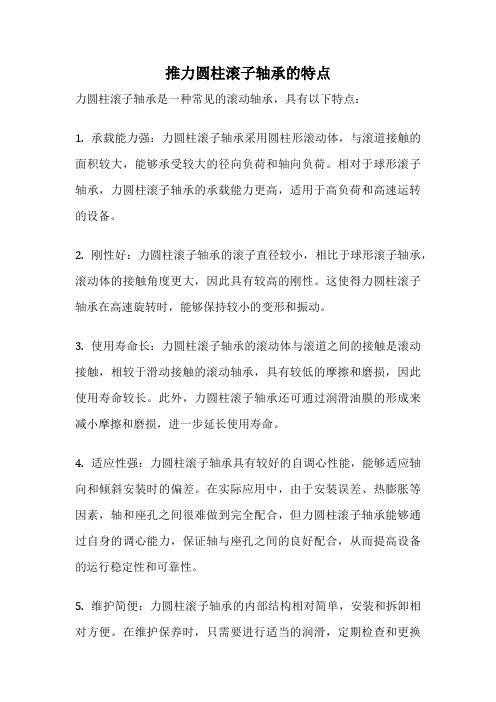 推力圆柱滚子轴承的特点

力圆柱滚子轴承是一种常见的滚动轴承，具有以下特点：

1. 承载能力强：力圆柱滚子轴承采用圆柱形滚动体，与滚道接触的面积较大，能够承受较大的径向负荷和轴向负荷。相对于球形滚子轴承，力圆柱滚子轴承的承载能力更高，适用于高负荷和高速运转的设备。

2. 刚性好：力圆柱滚子轴承的滚子直径较小，相比于球形滚子轴承，滚动体的接触角度更大，因此具有较高的刚性。这使得力圆柱滚子轴承在高速旋转时，能够保持较小的变形和振动。

3. 使用寿命长：力圆柱滚子轴承的滚动体与滚道之间的接触是滚动接触，相较于滑动接触的滚动轴承，具有较低的摩擦和磨损，因此使用寿命较长。此外，力圆柱滚子轴承还可通过润滑油膜的形成来减小摩擦和磨损，进一步延长使用寿命。

4. 适应性强：力圆柱滚子轴承具有较好的自调心性能，能够适应轴向和倾斜安装时的偏差。在实际应用中，由于安装误差、热膨胀等因素，轴和座孔之间很难做到完全配合，但力圆柱滚子轴承能够通过自身的调心能力，保证轴与座孔之间的良好配合，从而提高设备的运行稳定性和可靠性。

5. 维护简便：力圆柱滚子轴承的内部结构相对简单，安装和拆卸相对方便。在维护保养时，只需要进行适当的润滑，定期检查和更换